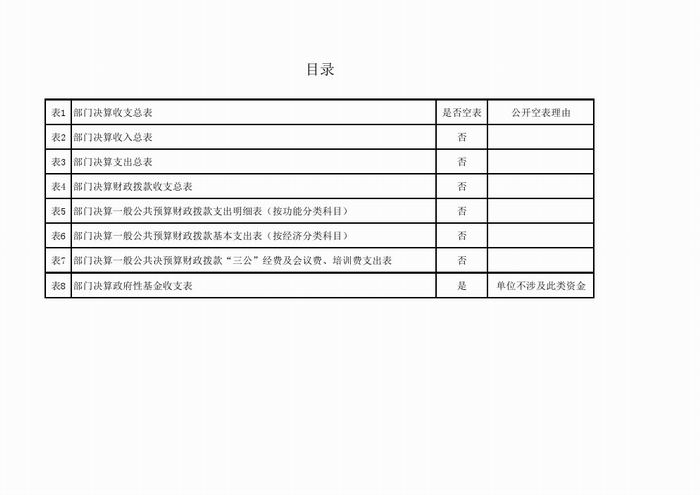 目录

| 表1 | 部门决算收支总表 | 是否空表 | 公开空表理由 |
|---|---|---|---|
| 表2 | 部门决算收入总表 | 否 | |
| 表3 | 部门决算支出总表 | 否 | |
| 表4 | 部门决算财政拨款收支总表 | 否 | |
| 表5 | 部门决算一般公共预算财政拨款支出明细表（按功能分类科目） | 否 | |
| 表6 | 部门决算一般公共预算财政拨款基本支出表（按经济分类科目） | 否 | |
| 表7 | 部门决算一般公共决预算财政拨款“三公”经费及会议费、培训费支出表 | 否 | |
| 表8 | 部门决算政府性基金收支表 | 是 | 单位不涉及此类资金 |